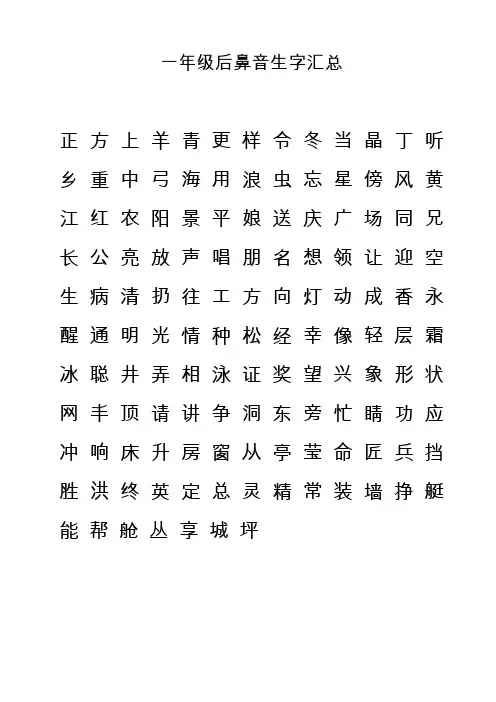 一年级后鼻音生字汇总

正 方 上 羊 青 更 样 令 冬 当 晶 丁 听
乡 重 中 弓 海 用 浪 虫 忘 星 傍 风 黄
江 红 农 阳 景 平 娘 送 庆 广 场 同 兄
长 公 亮 放 声 唱 朋 名 想 领 让 迎 空
生 病 清 扔 往 工 方 向 灯 动 成 香 永
醒 通 明 光 情 种 松 经 幸 像 轻 层 霜
冰 聪 井 弄 相 泳 证 奖 望 兴 象 形 状
网 丰 顶 请 讲 争 洞 东 旁 忙 睛 功 应
冲 响 床 升 房 窗 从 亭 莹 命 匠 兵 挡
胜 洪 终 英 定 总 灵 精 常 装 墙 挣 艇
能 帮 舱 丛 享 城 坪